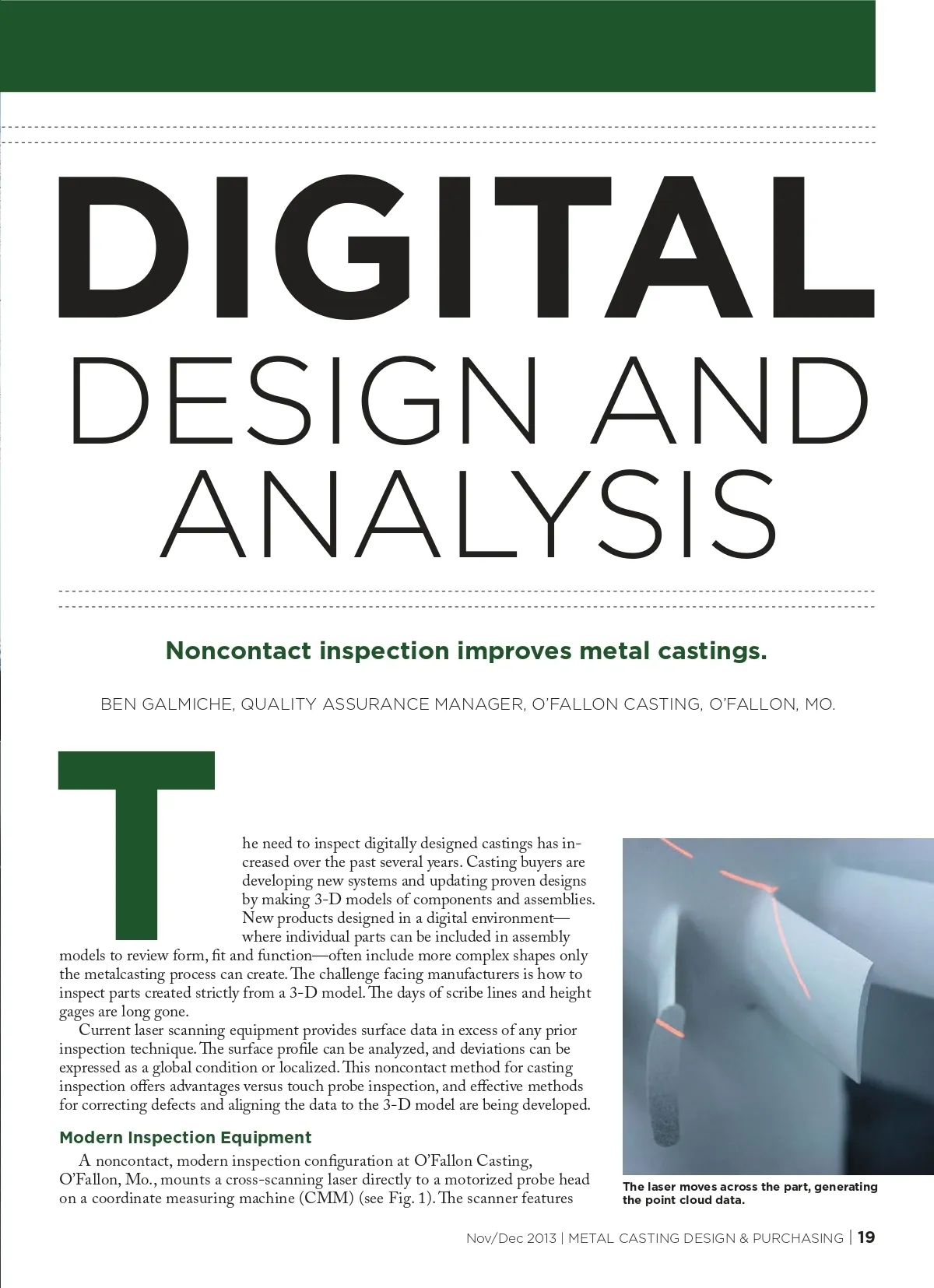 DIGITAL DESIGN AND ANALYSIS

Noncontact inspection improves metal castings.

BEN GALMICHE, QUALITY ASSURANCE MANAGER, O'FALLON CASTING, O'FALLON, MO.

The need to inspect digitally designed castings has increased over the past several years. Casting buyers are developing new systems and updating proven designs by making 3-D models of components and assemblies. New products designed in a digital environment—where individual parts can be included in assembly models to review form, fit and function—often include more complex shapes only the metalcasting process can create. The challenge facing manufacturers is how to inspect parts created strictly from a 3-D model. The days of scribe lines and height gages are long gone.

Current laser scanning equipment provides surface data in excess of any prior inspection technique. The surface profile can be analyzed, and deviations can be expressed as a global condition or localized. This noncontact method for casting inspection offers advantages versus touch probe inspection, and effective methods for correcting defects and aligning the data to the 3-D model are being developed.

Modern Inspection Equipment

A noncontact, modern inspection configuration at O'Fallon Casting, O'Fallon, Mo., mounts a cross-scanning laser directly to a motorized probe head on a coordinate measuring machine (CMM) (see Fig. 1). The scanner features

The laser moves across the part, generating the point cloud data.

Nov/Dec 2013 | METAL CASTING DESIGN & PURCHASING | 19